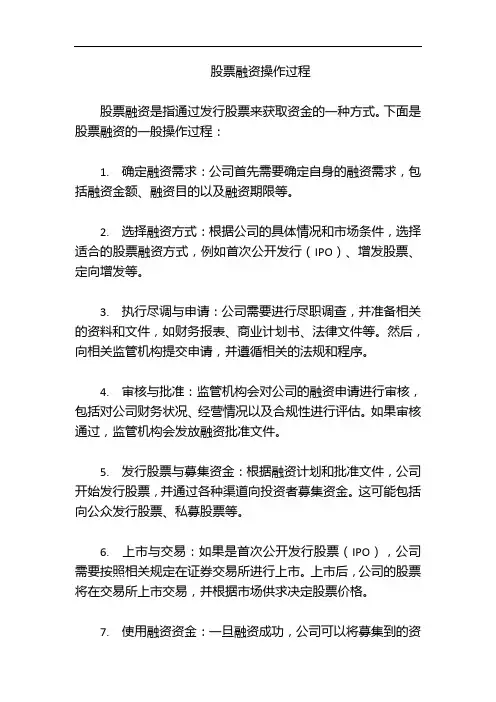 股票融资操作过程

股票融资是指通过发行股票来获取资金的一种方式。下面是股票融资的一般操作过程：

1. 确定融资需求：公司首先需要确定自身的融资需求，包括融资金额、融资目的以及融资期限等。

2. 选择融资方式：根据公司的具体情况和市场条件，选择适合的股票融资方式，例如首次公开发行（IPO）、增发股票、定向增发等。

3. 执行尽调与申请：公司需要进行尽职调查，并准备相关的资料和文件，如财务报表、商业计划书、法律文件等。然后，向相关监管机构提交申请，并遵循相关的法规和程序。

4. 审核与批准：监管机构会对公司的融资申请进行审核，包括对公司财务状况、经营情况以及合规性进行评估。如果审核通过，监管机构会发放融资批准文件。

5. 发行股票与募集资金：根据融资计划和批准文件，公司开始发行股票，并通过各种渠道向投资者募集资金。这可能包括向公众发行股票、私募股票等。

6. 上市与交易：如果是首次公开发行股票（IPO），公司需要按照相关规定在证券交易所进行上市。上市后，公司的股票将在交易所上市交易，并根据市场供求决定股票价格。

7. 使用融资资金：一旦融资成功，公司可以将募集到的资